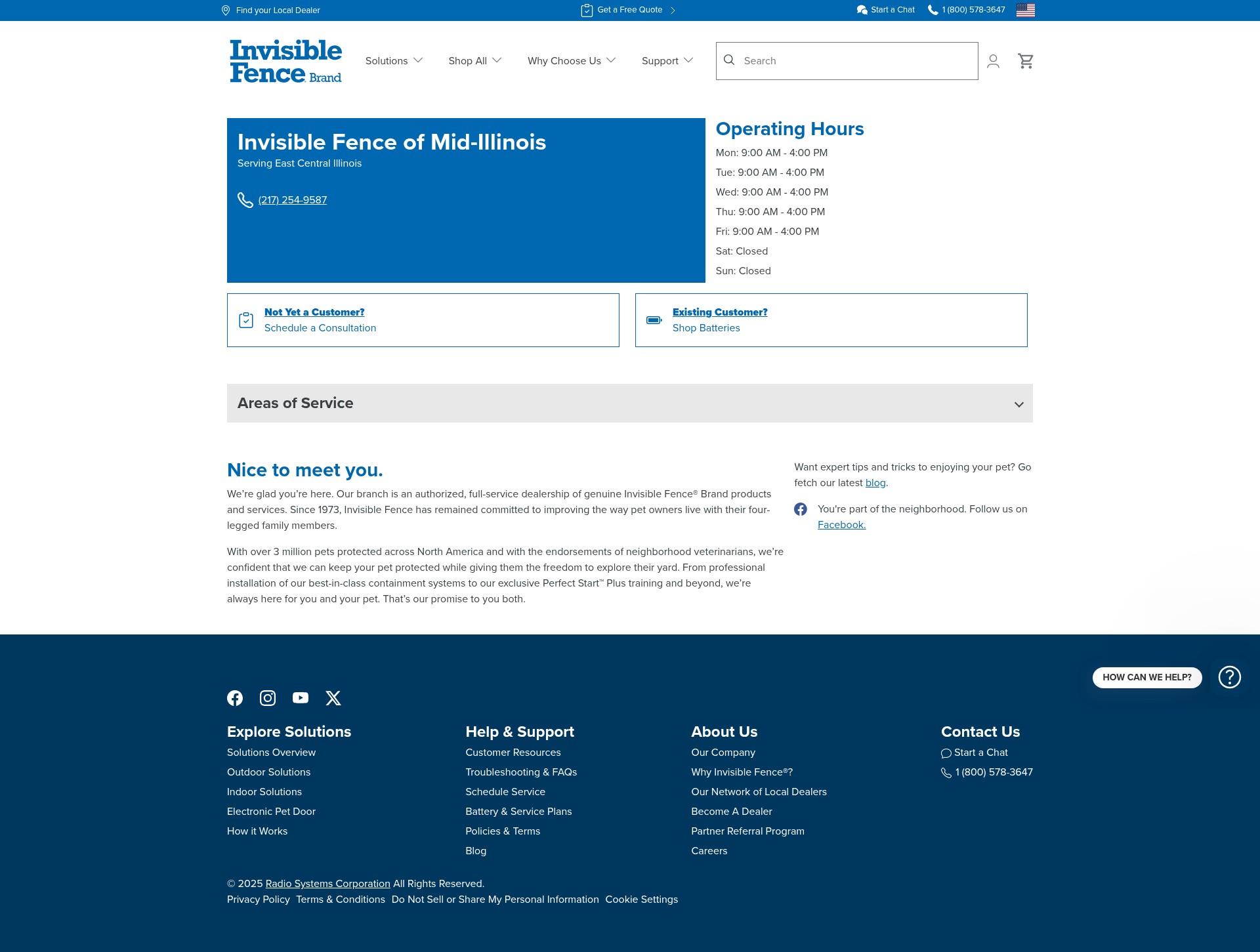 Find your Local Dealer
Get a Free Quote
Start a Chat
1 (800) 578-3647

Invisible Fence Brand

Solutions
Shop All
Why Choose Us
Support
Search

Invisible Fence of Mid-Illinois
Serving East Central Illinois

(217) 254-9587

Operating Hours
Mon: 9:00 AM - 4:00 PM
Tue: 9:00 AM - 4:00 PM
Wed: 9:00 AM - 4:00 PM
Thu: 9:00 AM - 4:00 PM
Fri: 9:00 AM - 4:00 PM
Sat: Closed
Sun: Closed

Not Yet a Customer?
Schedule a Consultation

Existing Customer?
Shop Batteries

Areas of Service

Nice to meet you.
We're glad you're here. Our branch is an authorized, full-service dealership of genuine Invisible Fence® Brand products and services. Since 1973, Invisible Fence has remained committed to improving the way pet owners live with their four-legged family members.

With over 3 million pets protected across North America and with the endorsements of neighborhood veterinarians, we're confident that we can keep your pet protected while giving them the freedom to explore their yard. From professional installation of our best-in-class containment systems to our exclusive Perfect Start™ Plus training and beyond, we're always here for you and your pet. That's our promise to you both.

Want expert tips and tricks to enjoying your pet? Go fetch our latest blog.

You're part of the neighborhood. Follow us on Facebook.

HOW CAN WE HELP?

Explore Solutions
Solutions Overview
Outdoor Solutions
Indoor Solutions
Electronic Pet Door
How it Works

Help & Support
Customer Resources
Troubleshooting & FAQs
Schedule Service
Battery & Service Plans
Policies & Terms
Blog

About Us
Our Company
Why Invisible Fence®?
Our Network of Local Dealers
Become A Dealer
Partner Referral Program
Careers

Contact Us
Start a Chat
1 (800) 578-3647

© 2025 Radio Systems Corporation All Rights Reserved.
Privacy Policy Terms & Conditions Do Not Sell or Share My Personal Information Cookie Settings